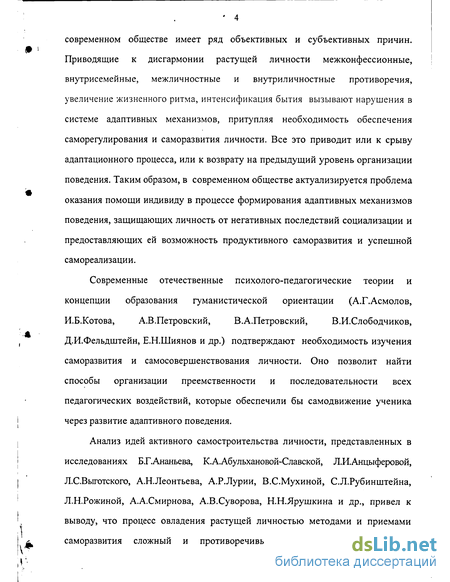 4

современном обществе имеет ряд объективных и субъективных причин. Приводящие к дисгармонии растущей личности межконфессионные, внутрисемейные, межличностные и внутриличностные противоречия, увеличение жизненного ритма, интенсификация бытия вызывают нарушения в системе адаптивных механизмов, притупляя необходимость обеспечения саморегулирования и саморазвития личности. Все это приводит или к срыву адаптационного процесса, или к возврату на предыдущий уровень организации поведения. Таким образом, в современном обществе актуализируется проблема оказания помощи индивиду в процессе формирования адаптивных механизмов поведения, защищающих личность от негативных последствий социализации и предоставляющих ей возможность продуктивного саморазвития и успешной самореализации.

Современные отечественные психолого-педагогические теории и концепции образования гуманистической ориентации (А.Г.Асмолов, И.Б.Котова, А.В.Петровский, В.А.Петровский, В.И.Слободчиков, Д.И.Фельдштейн, Е.Н.Шиянов и др.) подтверждают необходимость изучения саморазвития и самосовершенствования личности. Оно позволит найти способы организации преемственности и последовательности всех педагогических воздействий, которые обеспечили бы самодвижение ученика через развитие адаптивного поведения.

Анализ идей активного самостроительства личности, представленных в исследованиях Б.Г.Ананьева, К.А.Абульхановой-Славской, Л.И.Анцыферовой, Л.С.Выготского, А.Н.Леонтьева, А.Р.Лурии, В.С.Мухиной, С.Л.Рубинштейна, Л.Н.Рожиной, А.А.Смирнова, А.В.Суворова, Н.Н.Ярушкина и др., привел к выводу, что процесс овладения растущей личностью методами и приемами саморазвития сложный и противоречив

dsLib.net
библиотека диссертаций